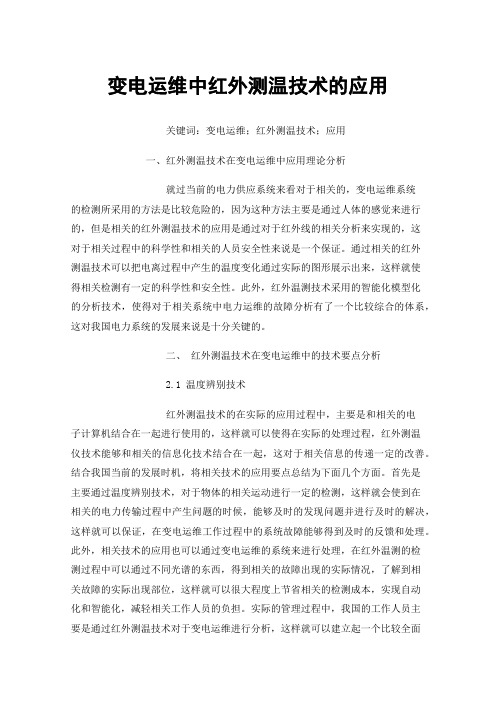 变电运维中红外测温技术的应用

关键词：变电运维；红外测温技术；应用

一、红外测温技术在变电运维中应用理论分析

就过当前的电力供应系统来看对于相关的，变电运维系统的检测所采用的方法是比较危险的，因为这种方法主要是通过人体的感觉来进行的，但是相关的红外测温技术的应用是通过对于红外线的相关分析来实现的，这对于相关过程中的科学性和相关的人员安全性来说是一个保证。通过相关的红外测温技术可以把电离过程中产生的温度变化通过实际的图形展示出来，这样就使得相关检测有一定的科学性和安全性。此外，红外温测技术采用的智能化模型化的分析技术，使得对于相关系统中电力运维的故障分析有了一个比较综合的体系，这对我国电力系统的发展来说是十分关键的。

二、 红外测温技术在变电运维中的技术要点分析

2.1 温度辨别技术

红外测温技术的在实际的应用过程中，主要是和相关的电子计算机结合在一起进行使用的，这样就可以使得在实际的处理过程，红外测温仪技术能够和相关的信息化技术结合在一起，这对于相关信息的传递一定的改善。结合我国当前的发展时机，将相关技术的应用要点总结为下面几个方面。首先是主要通过温度辨别技术，对于物体的相关运动进行一定的检测，这样就会使到在相关的电力传输过程中产生问题的时候，能够及时的发现问题并进行及时的解决，这样就可以保证，在变电运维工作过程中的系统故障能够得到及时的反馈和处理。此外，相关技术的应用也可以通过变电运维的系统来进行处理，在红外温测的检测过程中可以通过不同光谱的东西，得到相关的故障出现的实际情况，了解到相关故障的实际出现部位，这样就可以很大程度上节省相关的检测成本，实现自动化和智能化，减轻相关工作人员的负担。实际的管理过程中，我国的工作人员主要是通过红外测温技术对于变电运维进行分析，这样就可以建立起一个比较全面